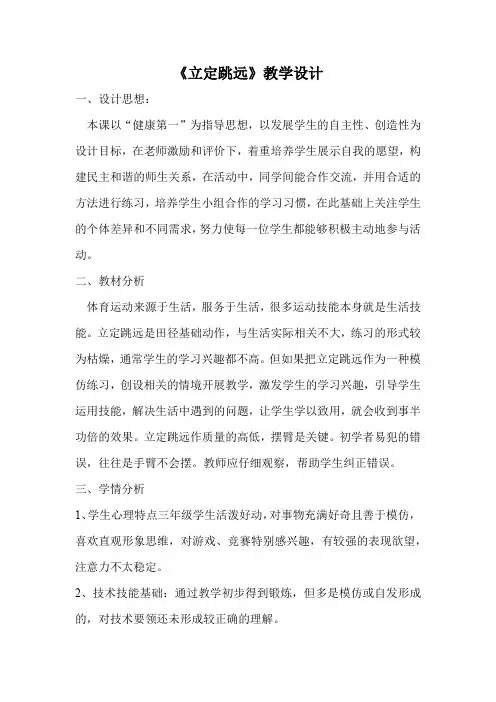 《立定跳远》教学设计

一、设计思想：

本课以“健康第一”为指导思想，以发展学生的自主性、创造性为设计目标，在老师激励和评价下，着重培养学生展示自我的愿望，构建民主和谐的师生关系，在活动中，同学间能合作交流，并用合适的方法进行练习，培养学生小组合作的学习习惯，在此基础上关注学生的个体差异和不同需求，努力使每一位学生都能够积极主动地参与活动。

二、教材分析

体育运动来源于生活，服务于生活，很多运动技能本身就是生活技能。立定跳远是田径基础动作，与生活实际相关不大，练习的形式较为枯燥，通常学生的学习兴趣都不高。但如果把立定跳远作为一种模仿练习，创设相关的情境开展教学，激发学生的学习兴趣，引导学生运用技能，解决生活中遇到的问题，让学生学以致用，就会收到事半功倍的效果。立定跳远作质量的高低，摆臂是关键。初学者易犯的错误，往往是手臂不会摆。教师应仔细观察，帮助学生纠正错误。

三、学情分析

1、学生心理特点三年级学生活泼好动，对事物充满好奇且善于模仿，喜欢直观形象思维，对游戏、竞赛特别感兴趣，有较强的表现欲望，注意力不太稳定。

2、技术技能基础：通过教学初步得到锻炼，但多是模仿或自发形成的，对技术要领还未形成较正确的理解。